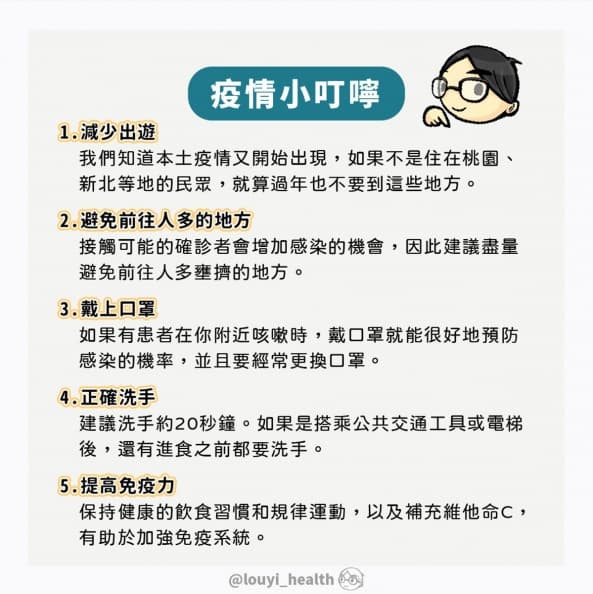 疫情小叮嚀

1.減少出遊
我們知道本土疫情又開始出現，如果不是住在桃園、新北等地的民眾，就算過年也不要到這些地方。

2.避免前往人多的地方
接觸可能的確診者會增加感染的機會，因此建議盡量避免前往人多壅擠的地方。

3.戴上口罩
如果有患者在你附近咳嗽時，戴口罩就能很好地預防感染的機率，並且要經常更換口罩。

4.正確洗手
建議洗手約20秒鐘。如果是搭乘公共交通工具或電梯後，還有進食之前都要洗手。

5.提高免疫力
保持健康的飲食習慣和規律運動，以及補充維他命C，有助於加強免疫系統。

@louyi_health